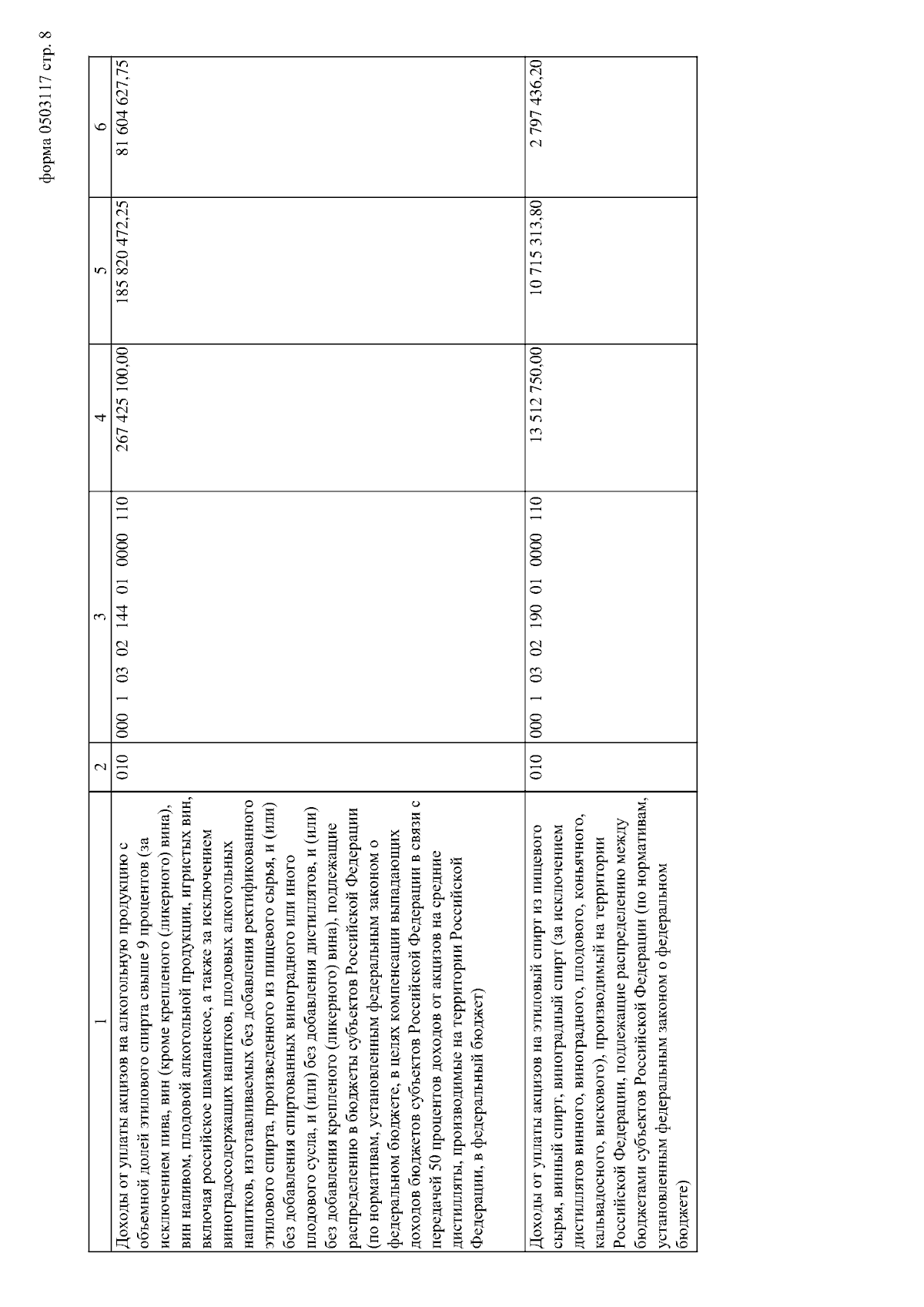 форма 0503117 стр. 8

| 1 | 2 | 3 | 4 | 5 | 6 |
|---|---|---|---|---|---|
| Доходы от уплаты акцизов на алкогольную продукцию с объемной долей этилового спирта свыше 9 процентов (за исключением пива, вин (кроме крепленого (ликерного) вина), вин наливом, плодовой алкогольной продукции, игристых вин, включая российское шампанское, а также за исключением виноградосодержащих напитков, плодовых алкогольных напитков, изготавливаемых без добавления ректификованного этилового спирта, произведенного из пищевого сырья, и (или) без добавления спиртованных виноградного или иного плодового сусла, и (или) без добавления дистиллятов, и (или) без добавления крепленого (ликерного) вина), подлежащие распределению в бюджеты субъектов Российской Федерации (по нормативам, установленным федеральным законом о федеральном бюджете, в целях компенсации выпадающих доходов бюджетов субъектов Российской Федерации в связи с передачей 50 процентов доходов от акцизов на средние дистилляты, производимые на территории Российской Федерации, в федеральный бюджет) | 010 | 000 1 03 02 144 01 0000 110 | 267 425 100,00 | 185 820 472,25 | 81 604 627,75 |
| Доходы от уплаты акцизов на этиловый спирт из пищевого сырья, винный спирт, виноградный спирт (за исключением дистиллятов винного, виноградного, плодового, коньячного, кальвадосного, вискового), производимый на территории Российской Федерации, подлежащие распределению между бюджетами субъектов Российской Федерации (по нормативам, установленным федеральным законом о федеральном бюджете) | 010 | 000 1 03 02 190 01 0000 110 | 13 512 750,00 | 10 715 313,80 | 2 797 436,20 |